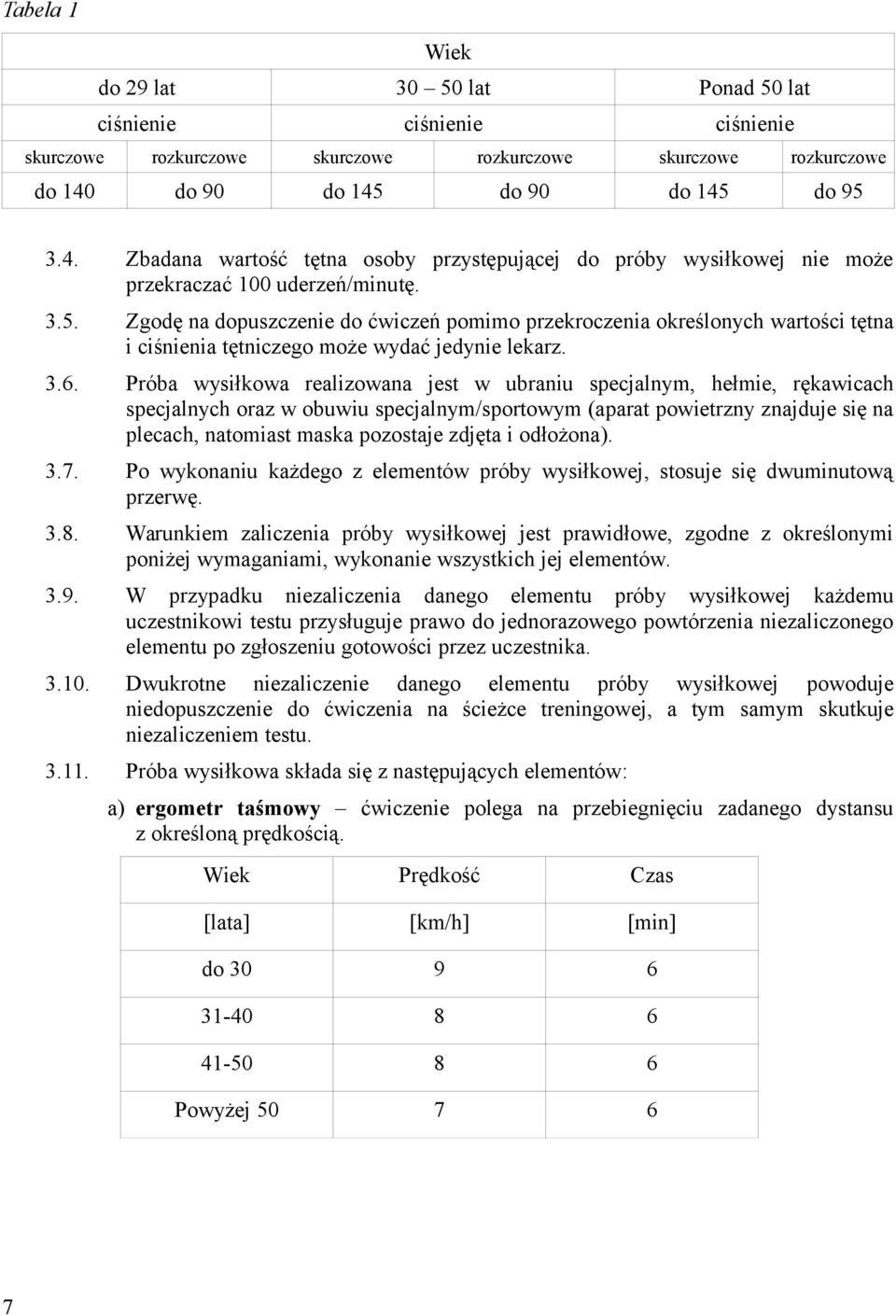 Tabela 1

| Wiek | | | | | |
|---|---|---|---|---|---|
| do 29 lat | | 30 – 50 lat | | Ponad 50 lat | |
| ciśnienie | | ciśnienie | | ciśnienie | |
| skurczowe | rozkurczowe | skurczowe | rozkurczowe | skurczowe | rozkurczowe |
| do 140 | do 90 | do 145 | do 90 | do 145 | do 95 |

3.4. Zbadana wartość tętna osoby przystępującej do próby wysiłkowej nie może przekraczać 100 uderzeń/minutę.

3.5. Zgodę na dopuszczenie do ćwiczeń pomimo przekroczenia określonych wartości tętna i ciśnienia tętniczego może wydać jedynie lekarz.

3.6. Próba wysiłkowa realizowana jest w ubraniu specjalnym, hełmie, rękawicach specjalnych oraz w obuwiu specjalnym/sportowym (aparat powietrzny znajduje się na plecach, natomiast maska pozostaje zdjęta i odłożona).

3.7. Po wykonaniu każdego z elementów próby wysiłkowej, stosuje się dwuminutową przerwę.

3.8. Warunkiem zaliczenia próby wysiłkowej jest prawidłowe, zgodne z określonymi poniżej wymaganiami, wykonanie wszystkich jej elementów.

3.9. W przypadku niezaliczenia danego elementu próby wysiłkowej każdemu uczestnikowi testu przysługuje prawo do jednorazowego powtórzenia niezaliczonego elementu po zgłoszeniu gotowości przez uczestnika.

3.10. Dwukrotne niezaliczenie danego elementu próby wysiłkowej powoduje niedopuszczenie do ćwiczenia na ścieżce treningowej, a tym samym skutkuje niezaliczeniem testu.

3.11. Próba wysiłkowa składa się z następujących elementów:

a) ergometr taśmowy – ćwiczenie polega na przebiegnięciu zadanego dystansu z określoną prędkością.

| Wiek | Prędkość | Czas |
|---|---|---|
| [lata] | [km/h] | [min] |
| do 30 | 9 | 6 |
| 31-40 | 8 | 6 |
| 41-50 | 8 | 6 |
| Powyżej 50 | 7 | 6 |

7